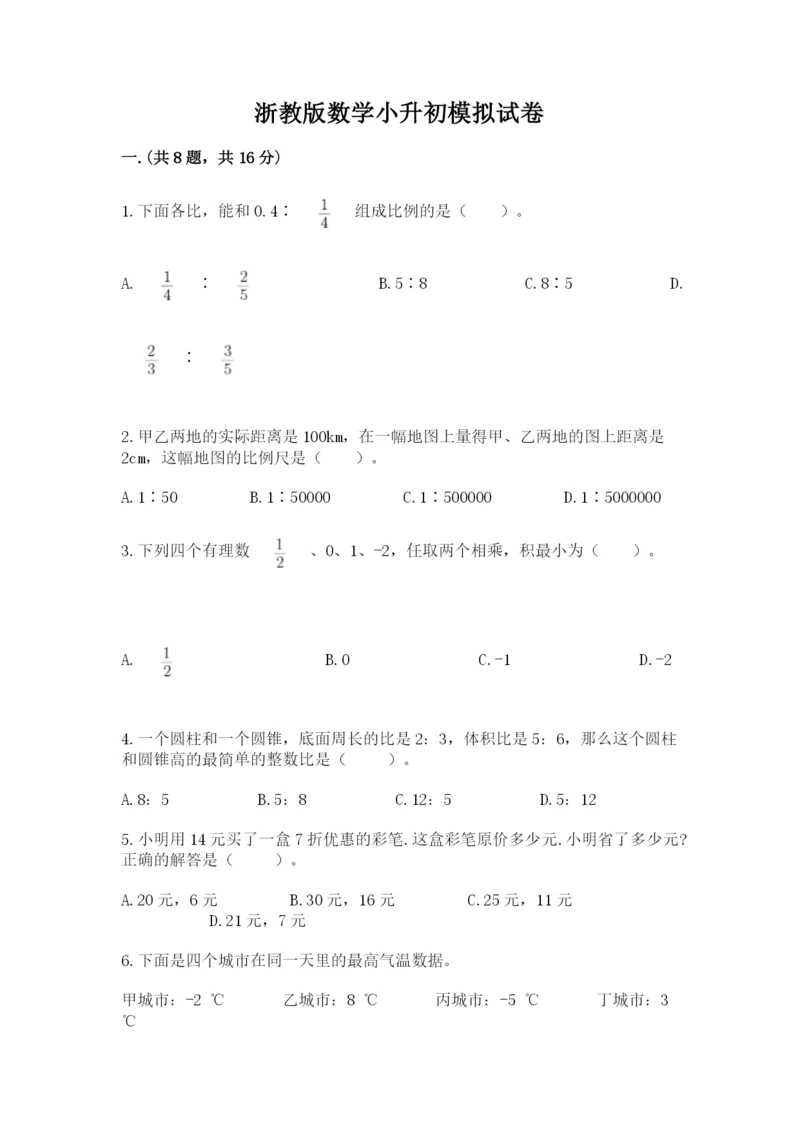 浙教版数学小升初模拟试卷

一.(共8题，共16分)

1.下面各比，能和0.4∶ $\frac{1}{4}$ 组成比例的是（　　）。

A. $\frac{1}{4}$ ∶ $\frac{2}{5}$　　B.5∶8　　C.8∶5　　D. $\frac{2}{3}$ ∶ $\frac{3}{5}$

2.甲乙两地的实际距离是100km，在一幅地图上量得甲、乙两地的图上距离是2cm，这幅地图的比例尺是（　　）。

A.1∶50　　B.1∶50000　　C.1∶500000　　D.1∶5000000

3.下列四个有理数 $\frac{1}{2}$ 、0、1、-2，任取两个相乘，积最小为（　　）。

A. $\frac{1}{2}$　　B.0　　C.-1　　D.-2

4.一个圆柱和一个圆锥，底面周长的比是2：3，体积比是5：6，那么这个圆柱和圆锥高的最简单的整数比是（　　）。

A.8：5　　B.5：8　　C.12：5　　D.5：12

5.小明用14元买了一盒7折优惠的彩笔.这盒彩笔原价多少元.小明省了多少元?正确的解答是（　　）。

A.20元，6元　　B.30元，16元　　C.25元，11元　　D.21元，7元

6.下面是四个城市在同一天里的最高气温数据。

甲城市：-2 ℃　　乙城市：8 ℃　　丙城市：-5 ℃　　丁城市：3 ℃